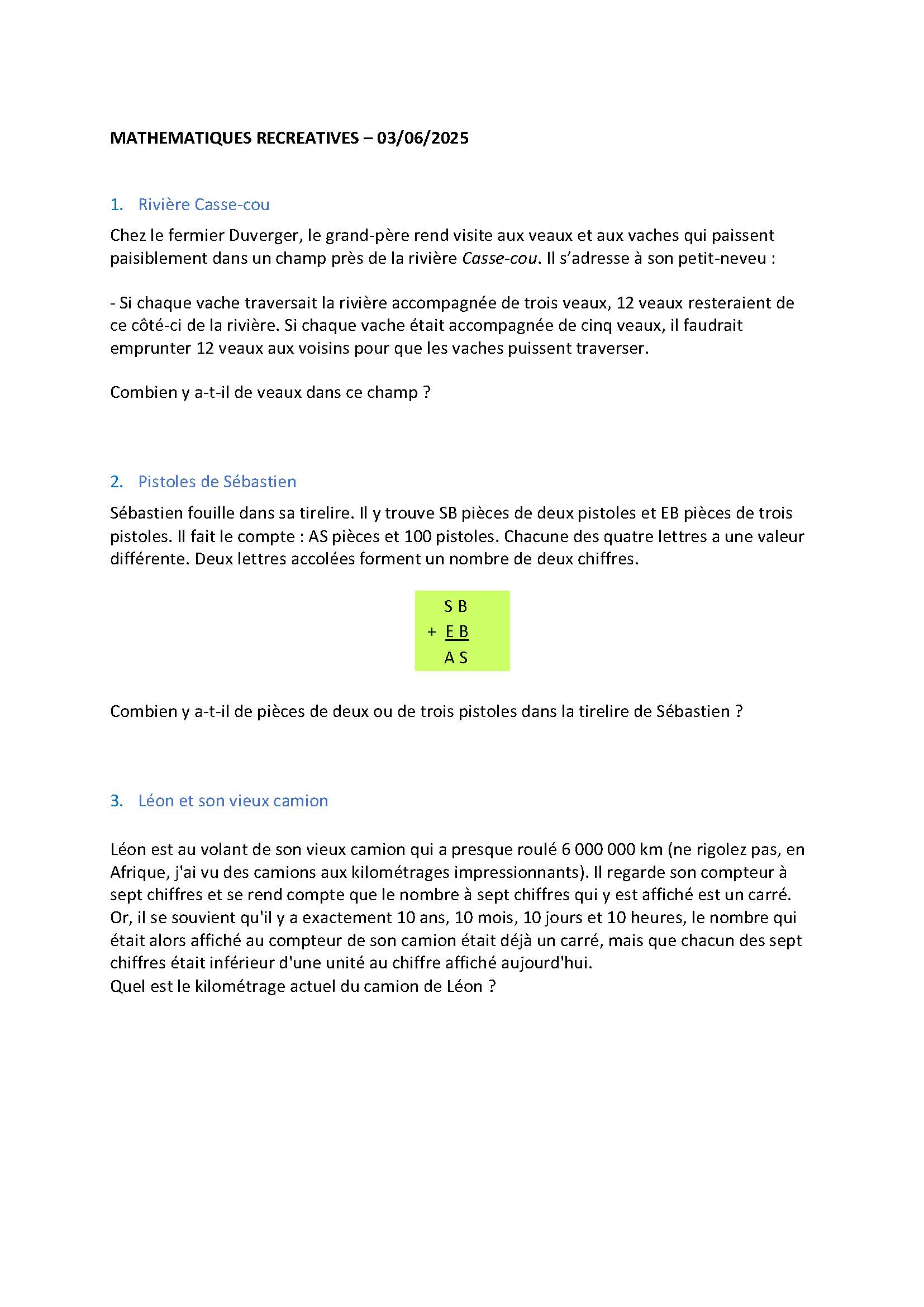 MATHEMATIQUES RECREATIVES – 03/06/2025

1. Rivière Casse-cou

Chez le fermier Duverger, le grand-père rend visite aux veaux et aux vaches qui paissent paisiblement dans un champ près de la rivière Casse-cou. Il s'adresse à son petit-neveu :

- Si chaque vache traversait la rivière accompagnée de trois veaux, 12 veaux resteraient de ce côté-ci de la rivière. Si chaque vache était accompagnée de cinq veaux, il faudrait emprunter 12 veaux aux voisins pour que les vaches puissent traverser.

Combien y a-t-il de veaux dans ce champ ?

2. Pistoles de Sébastien

Sébastien fouille dans sa tirelire. Il y trouve SB pièces de deux pistoles et EB pièces de trois pistoles. Il fait le compte : AS pièces et 100 pistoles. Chacune des quatre lettres a une valeur différente. Deux lettres accolées forment un nombre de deux chiffres.

S B
+ E B
A S

Combien y a-t-il de pièces de deux ou de trois pistoles dans la tirelire de Sébastien ?

3. Léon et son vieux camion

Léon est au volant de son vieux camion qui a presque roulé 6 000 000 km (ne rigolez pas, en Afrique, j'ai vu des camions aux kilométrages impressionnants). Il regarde son compteur à sept chiffres et se rend compte que le nombre à sept chiffres qui y est affiché est un carré. Or, il se souvient qu'il y a exactement 10 ans, 10 mois, 10 jours et 10 heures, le nombre qui était alors affiché au compteur de son camion était déjà un carré, mais que chacun des sept chiffres était inférieur d'une unité au chiffre affiché aujourd'hui.
Quel est le kilométrage actuel du camion de Léon ?